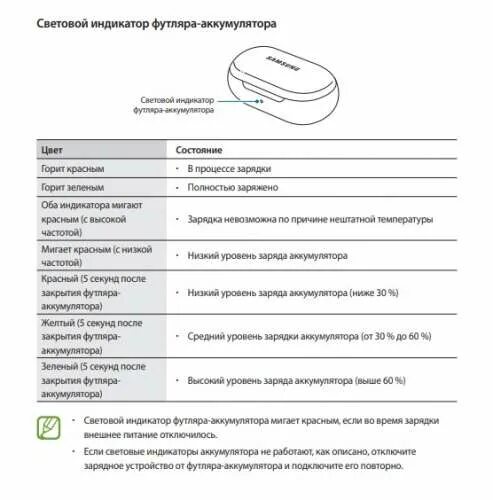 Световой индикатор футляра-аккумулятора

SAMSUNG

Световой индикатор футляра-аккумулятора

| Цвет | Состояние |
|---|---|
| Горит красным | • В процессе зарядки |
| Горит зеленым | • Полностью заряжено |
| Оба индикатора мигают красным (с высокой частотой) | • Зарядка невозможна по причине нештатной температуры |
| Мигает красным (с низкой частотой) | • Низкий уровень заряда аккумулятора |
| Красный (5 секунд после закрытия футляра-аккумулятора) | • Низкий уровень заряда аккумулятора (ниже 30 %) |
| Желтый (5 секунд после закрытия футляра-аккумулятора) | • Средний уровень зарядки аккумулятора (от 30 % до 60 %) |
| Зеленый (5 секунд после закрытия футляра-аккумулятора) | • Высокий уровень заряда аккумулятора (выше 60 %) |

• Световой индикатор футляра-аккумулятора мигает красным, если во время зарядки внешнее питание отключилось.

• Если световые индикаторы аккумулятора не работают, как описано, отключите зарядное устройство от футляра-аккумулятора и подключите его повторно.